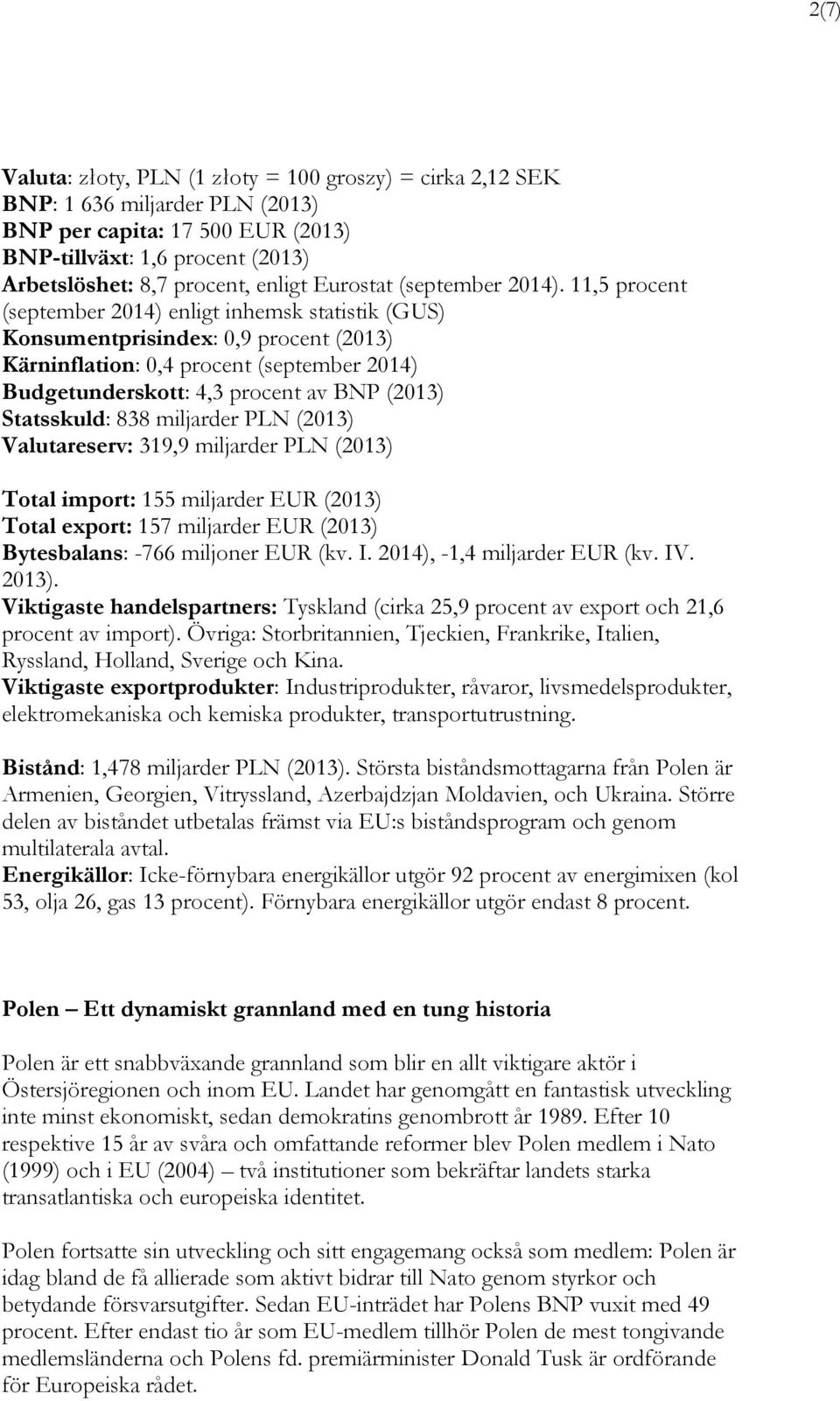 2(7)

Valuta: złoty, PLN (1 złoty = 100 groszy) = cirka 2,12 SEK
BNP: 1 636 miljarder PLN (2013)
BNP per capita: 17 500 EUR (2013)
BNP-tillväxt: 1,6 procent (2013)
Arbetslöshet: 8,7 procent, enligt Eurostat (september 2014). 11,5 procent (september 2014) enligt inhemsk statistik (GUS)
Konsumentprisindex: 0,9 procent (2013)
Kärninflation: 0,4 procent (september 2014)
Budgetunderskott: 4,3 procent av BNP (2013)
Statsskuld: 838 miljarder PLN (2013)
Valutareserv: 319,9 miljarder PLN (2013)

Total import: 155 miljarder EUR (2013)
Total export: 157 miljarder EUR (2013)
Bytesbalans: -766 miljoner EUR (kv. I. 2014), -1,4 miljarder EUR (kv. IV. 2013).
Viktigaste handelspartners: Tyskland (cirka 25,9 procent av export och 21,6 procent av import). Övriga: Storbritannien, Tjeckien, Frankrike, Italien, Ryssland, Holland, Sverige och Kina.
Viktigaste exportprodukter: Industriprodukter, råvaror, livsmedelsprodukter, elektromekaniska och kemiska produkter, transportutrustning.

Bistånd: 1,478 miljarder PLN (2013). Största biståndsmottagarna från Polen är Armenien, Georgien, Vitryssland, Azerbajdzjan Moldavien, och Ukraina. Större delen av biståndet utbetalas främst via EU:s biståndsprogram och genom multilaterala avtal.
Energikällor: Icke-förnybara energikällor utgör 92 procent av energimixen (kol 53, olja 26, gas 13 procent). Förnybara energikällor utgör endast 8 procent.

Polen – Ett dynamiskt grannland med en tung historia

Polen är ett snabbväxande grannland som blir en allt viktigare aktör i Östersjöregionen och inom EU. Landet har genomgått en fantastisk utveckling inte minst ekonomiskt, sedan demokratins genombrott år 1989. Efter 10 respektive 15 år av svåra och omfattande reformer blev Polen medlem i Nato (1999) och i EU (2004) – två institutioner som bekräftar landets starka transatlantiska och europeiska identitet.

Polen fortsatte sin utveckling och sitt engagemang också som medlem: Polen är idag bland de få allierade som aktivt bidrar till Nato genom styrkor och betydande försvarsutgifter. Sedan EU-inträdet har Polens BNP vuxit med 49 procent. Efter endast tio år som EU-medlem tillhör Polen de mest tongivande medlemsländerna och Polens fd. premiärminister Donald Tusk är ordförande för Europeiska rådet.